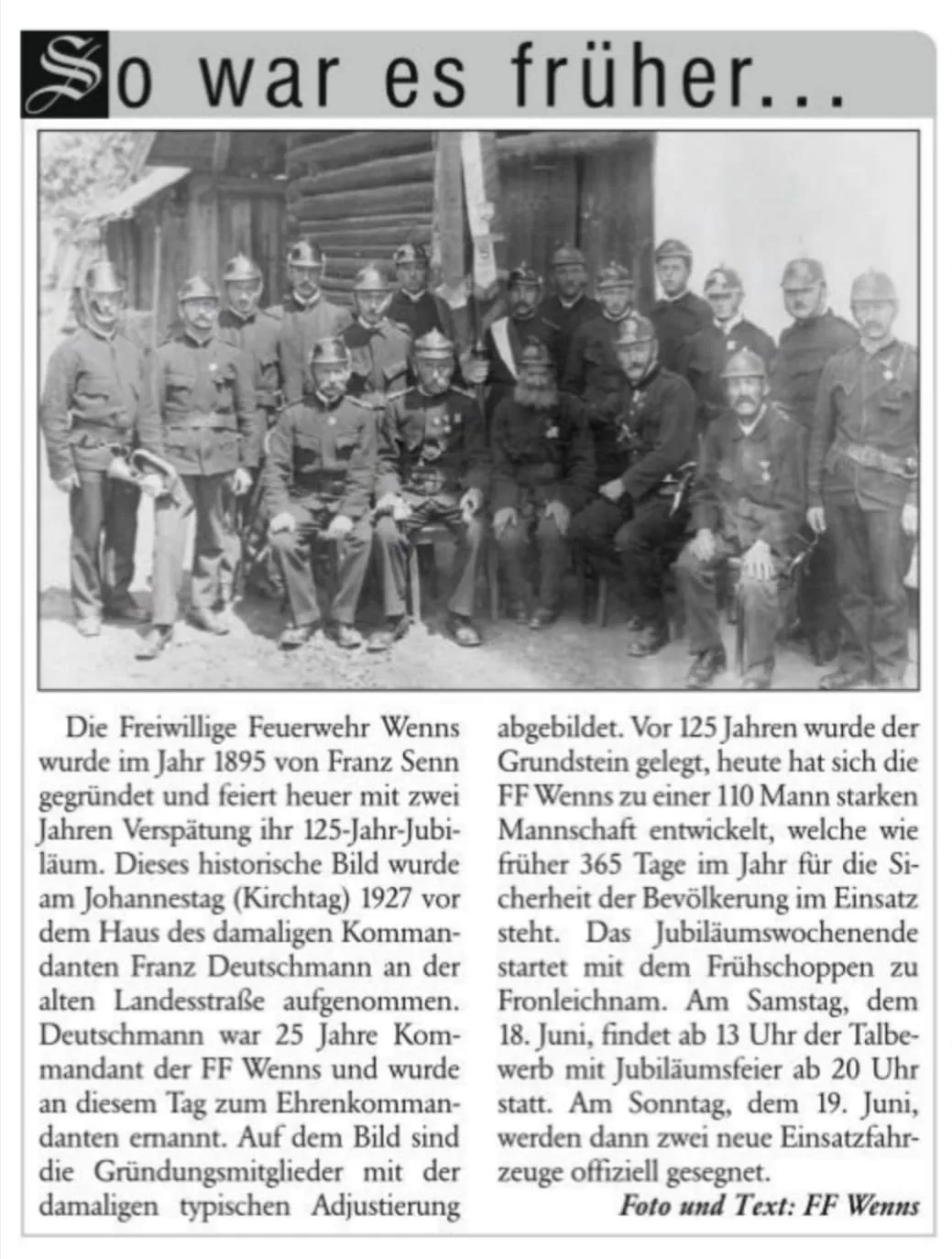 So war es früher...

Die Freiwillige Feuerwehr Wenns wurde im Jahr 1895 von Franz Senn gegründet und feiert heuer mit zwei Jahren Verspätung ihr 125-Jahr-Jubiläum. Dieses historische Bild wurde am Johannestag (Kirchtag) 1927 vor dem Haus des damaligen Kommandanten Franz Deutschmann an der alten Landesstraße aufgenommen. Deutschmann war 25 Jahre Kommandant der FF Wenns und wurde an diesem Tag zum Ehrenkommandanten ernannt. Auf dem Bild sind die Gründungsmitglieder mit der damaligen typischen Adjustierung abgebildet. Vor 125 Jahren wurde der Grundstein gelegt, heute hat sich die FF Wenns zu einer 110 Mann starken Mannschaft entwickelt, welche wie früher 365 Tage im Jahr für die Sicherheit der Bevölkerung im Einsatz steht. Das Jubiläumswochenende startet mit dem Frühschoppen zu Fronleichnam. Am Samstag, dem 18. Juni, findet ab 13 Uhr der Talbewerb mit Jubiläumsfeier ab 20 Uhr statt. Am Sonntag, dem 19. Juni, werden dann zwei neue Einsatzfahrzeuge offiziell gesegnet.

Foto und Text: FF Wenns